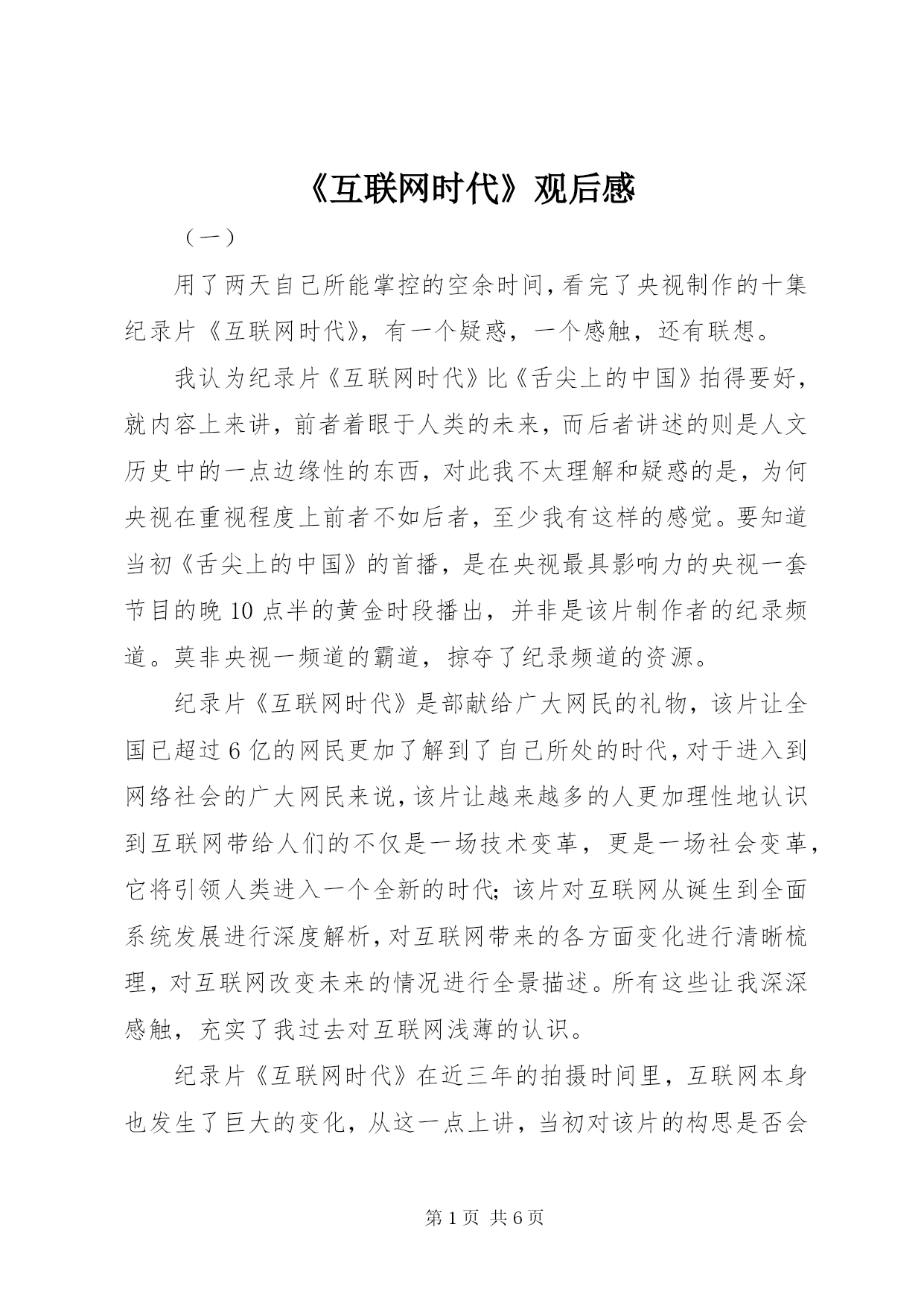 《互联网时代》观后感

（一）

用了两天自己所能掌控的空余时间，看完了央视制作的十集纪录片《互联网时代》，有一个疑惑，一个感触，还有联想。

我认为纪录片《互联网时代》比《舌尖上的中国》拍得要好，就内容上来讲，前者着眼于人类的未来，而后者讲述的则是人文历史中的一点边缘性的东西，对此我不太理解和疑惑的是，为何央视在重视程度上前者不如后者，至少我有这样的感觉。要知道当初《舌尖上的中国》的首播，是在央视最具影响力的央视一套节目的晚10点半的黄金时段播出，并非是该片制作者的纪录频道。莫非央视一频道的霸道，掠夺了纪录频道的资源。

纪录片《互联网时代》是部献给广大网民的礼物，该片让全国已超过6亿的网民更加了解到了自己所处的时代，对于进入到网络社会的广大网民来说，该片让越来越多的人更加理性地认识到互联网带给人们的不仅是一场技术变革，更是一场社会变革，它将引领人类进入一个全新的时代；该片对互联网从诞生到全面系统发展进行深度解析，对互联网带来的各方面变化进行清晰梳理，对互联网改变未来的情况进行全景描述。所有这些让我深深感触，充实了我过去对互联网浅薄的认识。

纪录片《互联网时代》在近三年的拍摄时间里，互联网本身也发生了巨大的变化，从这一点上讲，当初对该片的构思是否会

第1页 共6页